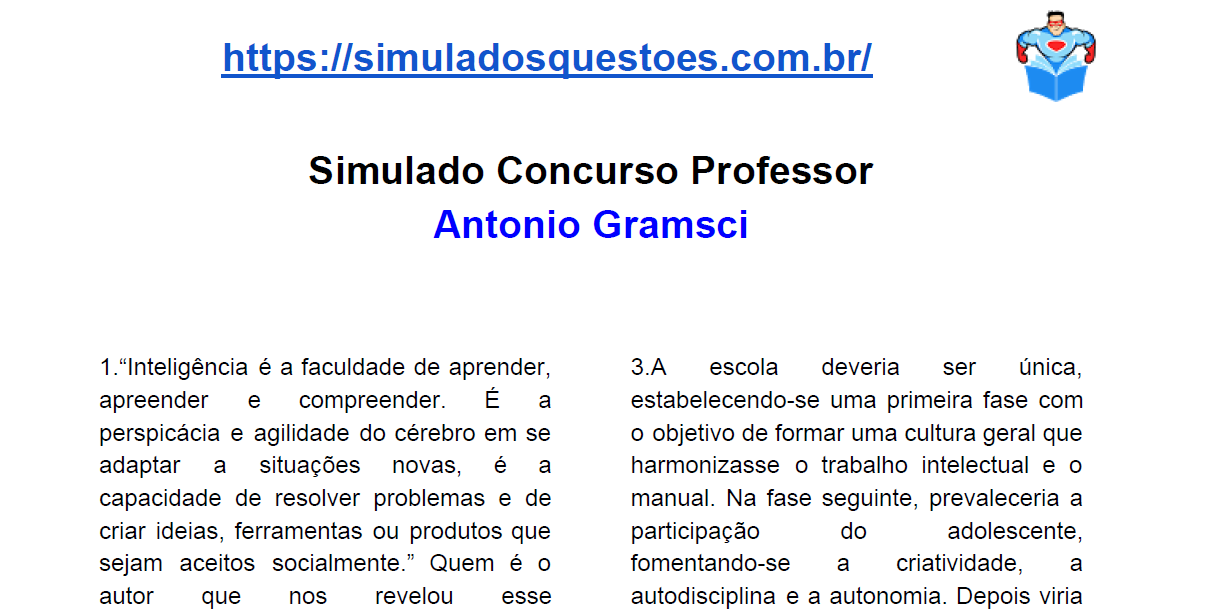 https://simuladosquestoes.com.br/

Simulado Concurso Professor
Antonio Gramsci

1.“Inteligência é a faculdade de aprender, apreender e compreender. É a perspicácia e agilidade do cérebro em se adaptar a situações novas, é a capacidade de resolver problemas e de criar ideias, ferramentas ou produtos que sejam aceitos socialmente.” Quem é o autor que nos revelou esse

3.A escola deveria ser única, estabelecendo-se uma primeira fase com o objetivo de formar uma cultura geral que harmonizasse o trabalho intelectual e o manual. Na fase seguinte, prevaleceria a participação do adolescente, fomentando-se a criatividade, a autodisciplina e a autonomia. Depois viria